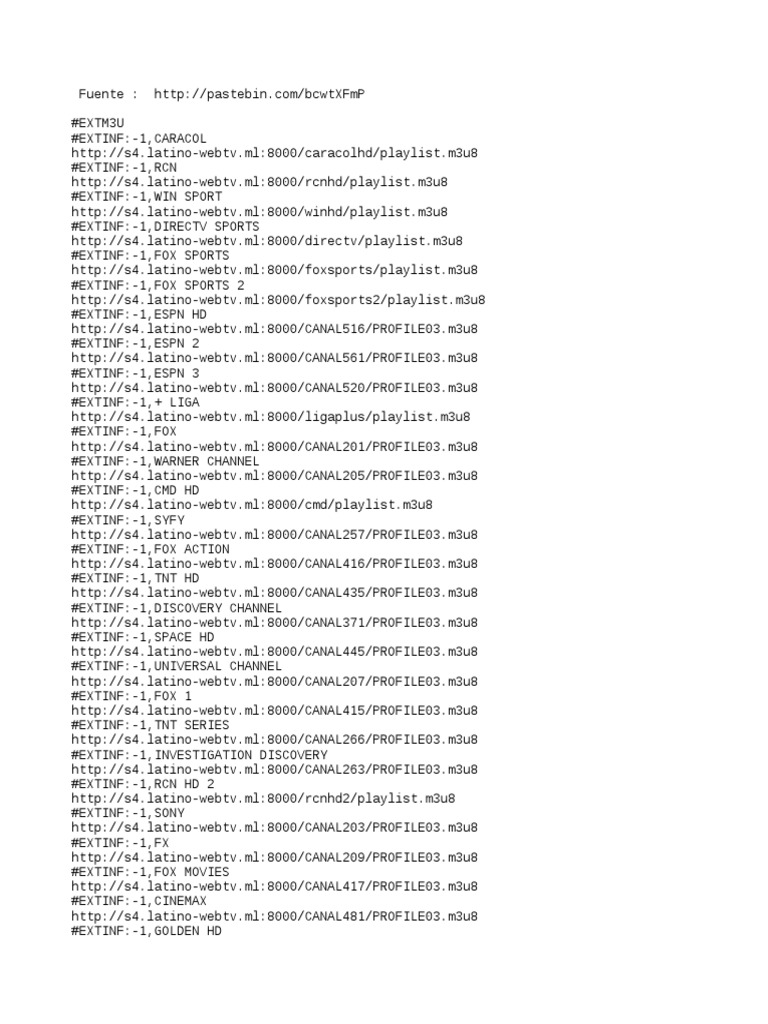 Fuente : http://pastebin.com/bcwtXFmP

#EXTM3U
#EXTINF:-1,CARACOL
http://s4.latino-webtv.ml:8000/caracolhd/playlist.m3u8
#EXTINF:-1,RCN
http://s4.latino-webtv.ml:8000/rcnhd/playlist.m3u8
#EXTINF:-1,WIN SPORT
http://s4.latino-webtv.ml:8000/winhd/playlist.m3u8
#EXTINF:-1,DIRECTV SPORTS
http://s4.latino-webtv.ml:8000/directv/playlist.m3u8
#EXTINF:-1,FOX SPORTS
http://s4.latino-webtv.ml:8000/foxsports/playlist.m3u8
#EXTINF:-1,FOX SPORTS 2
http://s4.latino-webtv.ml:8000/foxsports2/playlist.m3u8
#EXTINF:-1,ESPN HD
http://s4.latino-webtv.ml:8000/CANAL516/PROFILE03.m3u8
#EXTINF:-1,ESPN 2
http://s4.latino-webtv.ml:8000/CANAL561/PROFILE03.m3u8
#EXTINF:-1,ESPN 3
http://s4.latino-webtv.ml:8000/CANAL520/PROFILE03.m3u8
#EXTINF:-1,+ LIGA
http://s4.latino-webtv.ml:8000/ligaplus/playlist.m3u8
#EXTINF:-1,FOX
http://s4.latino-webtv.ml:8000/CANAL201/PROFILE03.m3u8
#EXTINF:-1,WARNER CHANNEL
http://s4.latino-webtv.ml:8000/CANAL205/PROFILE03.m3u8
#EXTINF:-1,CMD HD
http://s4.latino-webtv.ml:8000/cmd/playlist.m3u8
#EXTINF:-1,SYFY
http://s4.latino-webtv.ml:8000/CANAL257/PROFILE03.m3u8
#EXTINF:-1,FOX ACTION
http://s4.latino-webtv.ml:8000/CANAL416/PROFILE03.m3u8
#EXTINF:-1,TNT HD
http://s4.latino-webtv.ml:8000/CANAL435/PROFILE03.m3u8
#EXTINF:-1,DISCOVERY CHANNEL
http://s4.latino-webtv.ml:8000/CANAL371/PROFILE03.m3u8
#EXTINF:-1,SPACE HD
http://s4.latino-webtv.ml:8000/CANAL445/PROFILE03.m3u8
#EXTINF:-1,UNIVERSAL CHANNEL
http://s4.latino-webtv.ml:8000/CANAL207/PROFILE03.m3u8
#EXTINF:-1,FOX 1
http://s4.latino-webtv.ml:8000/CANAL415/PROFILE03.m3u8
#EXTINF:-1,TNT SERIES
http://s4.latino-webtv.ml:8000/CANAL266/PROFILE03.m3u8
#EXTINF:-1,INVESTIGATION DISCOVERY
http://s4.latino-webtv.ml:8000/CANAL263/PROFILE03.m3u8
#EXTINF:-1,RCN HD 2
http://s4.latino-webtv.ml:8000/rcnhd2/playlist.m3u8
#EXTINF:-1,SONY
http://s4.latino-webtv.ml:8000/CANAL203/PROFILE03.m3u8
#EXTINF:-1,FX
http://s4.latino-webtv.ml:8000/CANAL209/PROFILE03.m3u8
#EXTINF:-1,FOX MOVIES
http://s4.latino-webtv.ml:8000/CANAL417/PROFILE03.m3u8
#EXTINF:-1,CINEMAX
http://s4.latino-webtv.ml:8000/CANAL481/PROFILE03.m3u8
#EXTINF:-1,GOLDEN HD